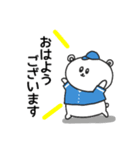 おはよう
ございます